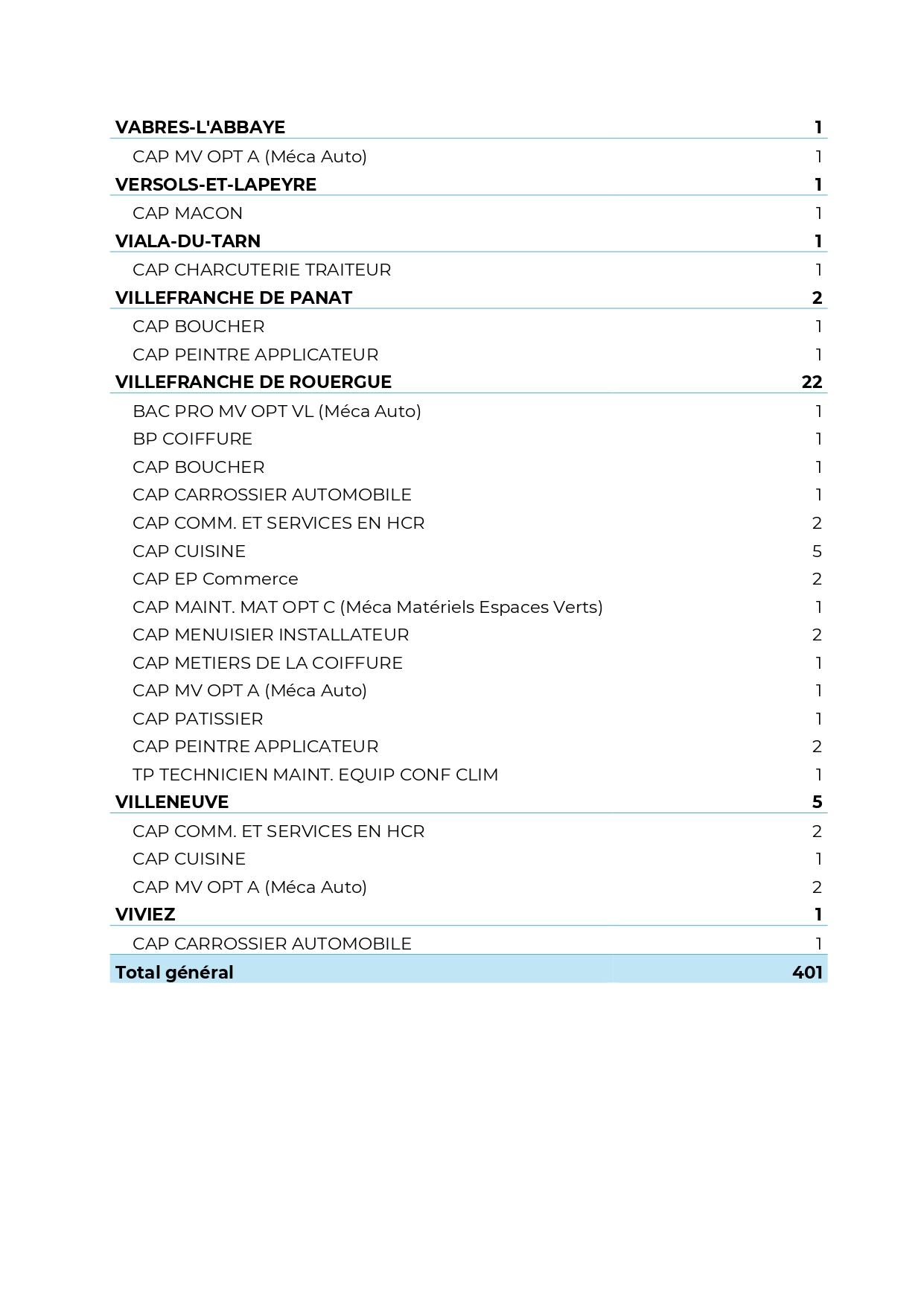 | VABRES-L'ABBAYE | 1 |
|---|---|
| CAP MV OPT A (Méca Auto) | 1 |
| VERSOLS-ET-LAPEYRE | 1 |
| CAP MACON | 1 |
| VIALA-DU-TARN | 1 |
| CAP CHARCUTERIE TRAITEUR | 1 |
| VILLEFRANCHE DE PANAT | 2 |
| CAP BOUCHER | 1 |
| CAP PEINTRE APPLICATEUR | 1 |
| VILLEFRANCHE DE ROUERGUE | 22 |
| BAC PRO MV OPT VL (Méca Auto) | 1 |
| BP COIFFURE | 1 |
| CAP BOUCHER | 1 |
| CAP CARROSSIER AUTOMOBILE | 1 |
| CAP COMM. ET SERVICES EN HCR | 2 |
| CAP CUISINE | 5 |
| CAP EP Commerce | 2 |
| CAP MAINT. MAT OPT C (Méca Matériels Espaces Verts) | 1 |
| CAP MENUISIER INSTALLATEUR | 2 |
| CAP METIERS DE LA COIFFURE | 1 |
| CAP MV OPT A (Méca Auto) | 1 |
| CAP PATISSIER | 1 |
| CAP PEINTRE APPLICATEUR | 2 |
| TP TECHNICIEN MAINT. EQUIP CONF CLIM | 1 |
| VILLENEUVE | 5 |
| CAP COMM. ET SERVICES EN HCR | 2 |
| CAP CUISINE | 1 |
| CAP MV OPT A (Méca Auto) | 2 |
| VIVIEZ | 1 |
| CAP CARROSSIER AUTOMOBILE | 1 |
| Total général | 401 |